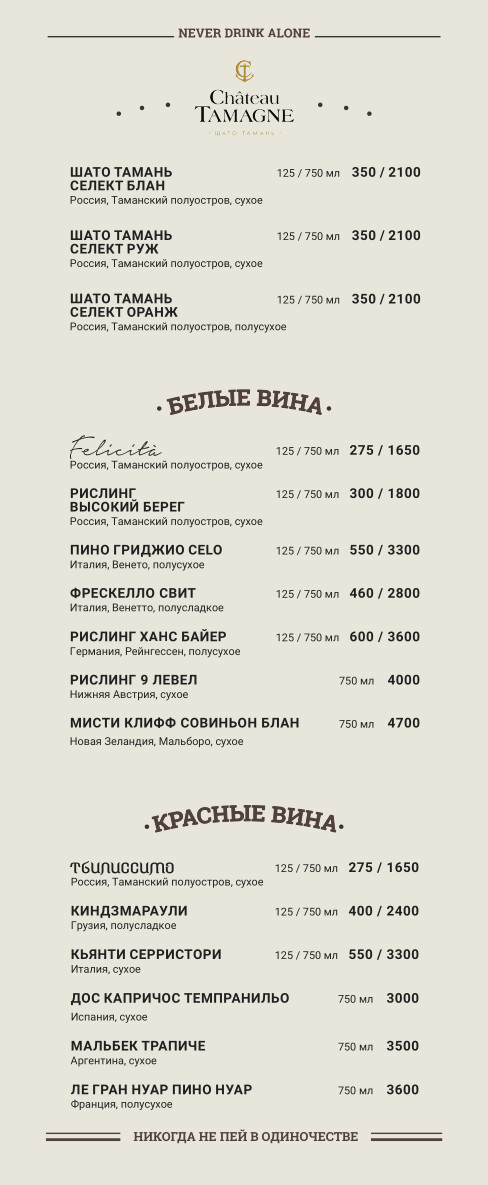 NEVER DRINK ALONE

Château TAMAGNE
ШАТО ТАМАНЬ

ШАТО ТАМАНЬ СЕЛЕКТ БЛАН 125 / 750 мл 350 / 2100
Россия, Таманский полуостров, сухое

ШАТО ТАМАНЬ СЕЛЕКТ РУЖ 125 / 750 мл 350 / 2100
Россия, Таманский полуостров, сухое

ШАТО ТАМАНЬ СЕЛЕКТ ОРАНЖ 125 / 750 мл 350 / 2100
Россия, Таманский полуостров, полусухое

БЕЛЫЕ ВИНА

Felicità 125 / 750 мл 275 / 1650
Россия, Таманский полуостров, сухое

РИСЛИНГ ВЫСОКИЙ БЕРЕГ 125 / 750 мл 300 / 1800
Россия, Таманский полуостров, сухое

ПИНО ГРИДЖИО CELO 125 / 750 мл 550 / 3300
Италия, Венето, полусухое

ФРЕСКЕЛЛО СВИТ 125 / 750 мл 460 / 2800
Италия, Венетто, полусладкое

РИСЛИНГ ХАНС БАЙЕР 125 / 750 мл 600 / 3600
Германия, Рейнгессен, полусухое

РИСЛИНГ 9 ЛЕВЕЛ 750 мл 4000
Нижняя Австрия, сухое

МИСТИ КЛИФФ СОВИНЬОН БЛАН 750 мл 4700
Новая Зеландия, Мальборо, сухое

КРАСНЫЕ ВИНА

ТБИЛИССИМО 125 / 750 мл 275 / 1650
Россия, Таманский полуостров, сухое

КИНДЗМАРАУЛИ 125 / 750 мл 400 / 2400
Грузия, полусладкое

КЬЯНТИ СЕРРИСТОРИ 125 / 750 мл 550 / 3300
Италия, сухое

ДОС КАПРИЧОС ТЕМПРАНИЛЬО 750 мл 3000
Испания, сухое

МАЛЬБЕК ТРАПИЧЕ 750 мл 3500
Аргентина, сухое

ЛЕ ГРАН НУАР ПИНО НУАР 750 мл 3600
Франция, полусухое

НИКОГДА НЕ ПЕЙ В ОДИНОЧЕСТВЕ